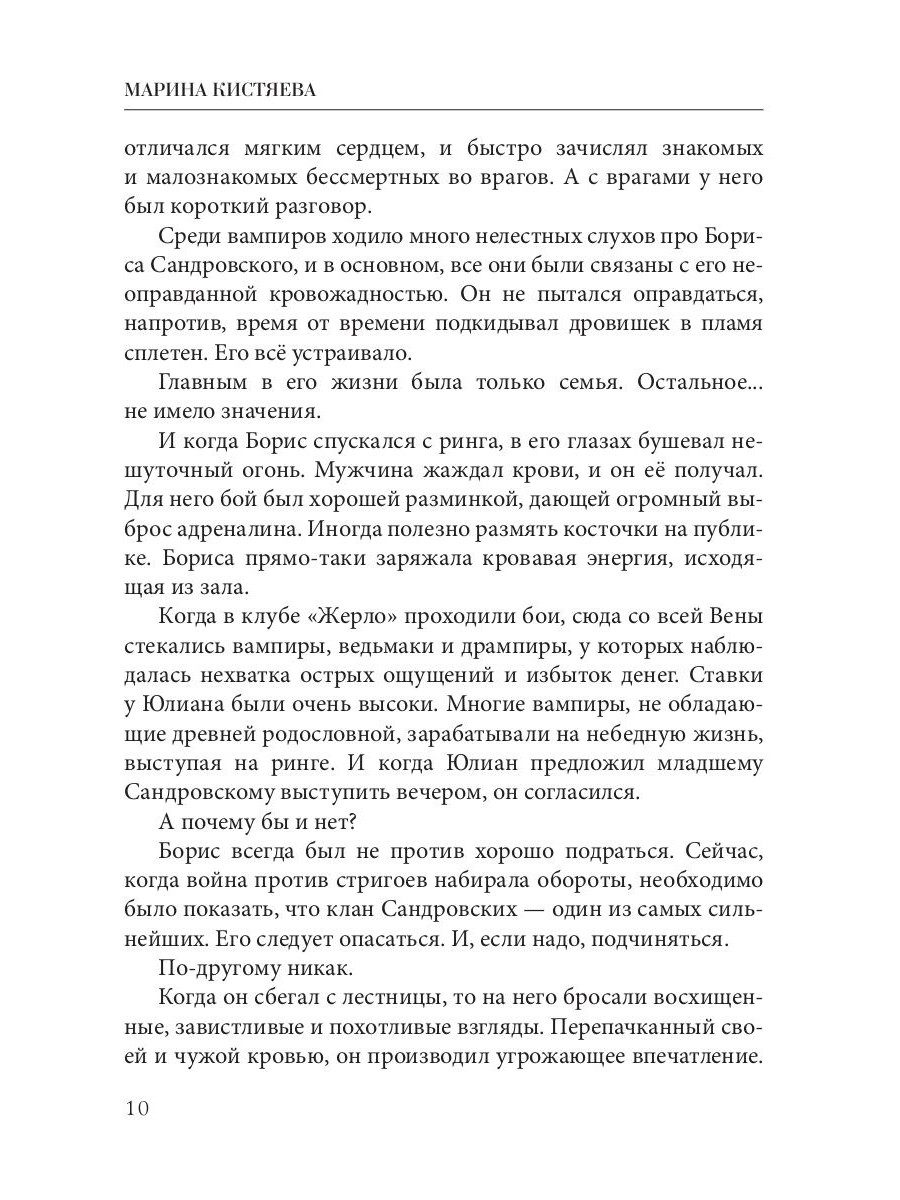 МАРИНА КИСТЯЕВА

отличался мягким сердцем, и быстро зачислял знакомых и малознакомых бессмертных во врагов. А с врагами у него был короткий разговор.

Среди вампиров ходило много нелестных слухов про Бориса Сандровского, и в основном, все они были связаны с его неоправданной кровожадностью. Он не пытался оправдаться, напротив, время от времени подкидывал дровишек в пламя сплетен. Его всё устраивало.

Главным в его жизни была только семья. Остальное... не имело значения.

И когда Борис спускался с ринга, в его глазах бушевал нешуточный огонь. Мужчина жаждал крови, и он её получал. Для него бой был хорошей разминкой, дающей огромный выброс адреналина. Иногда полезно размять косточки на публике. Бориса прямо-таки заряжала кровавая энергия, исходящая из зала.

Когда в клубе «Жерло» проходили бои, сюда со всей Вены стекались вампиры, ведьмаки и дрампиры, у которых наблюдалась нехватка острых ощущений и избыток денег. Ставки у Юлиана были очень высоки. Многие вампиры, не обладающие древней родословной, зарабатывали на небедную жизнь, выступая на ринге. И когда Юлиан предложил младшему Сандровскому выступить вечером, он согласился.

А почему бы и нет?

Борис всегда был не против хорошо подраться. Сейчас, когда война против стригоев набирала обороты, необходимо было показать, что клан Сандровских — один из самых сильнейших. Его следует опасаться. И, если надо, подчиняться.

По-другому никак.

Когда он сбегал с лестницы, то на него бросали восхищенные, завистливые и похотливые взгляды. Перепачканный своей и чужой кровью, он производил угрожающее впечатление.

10